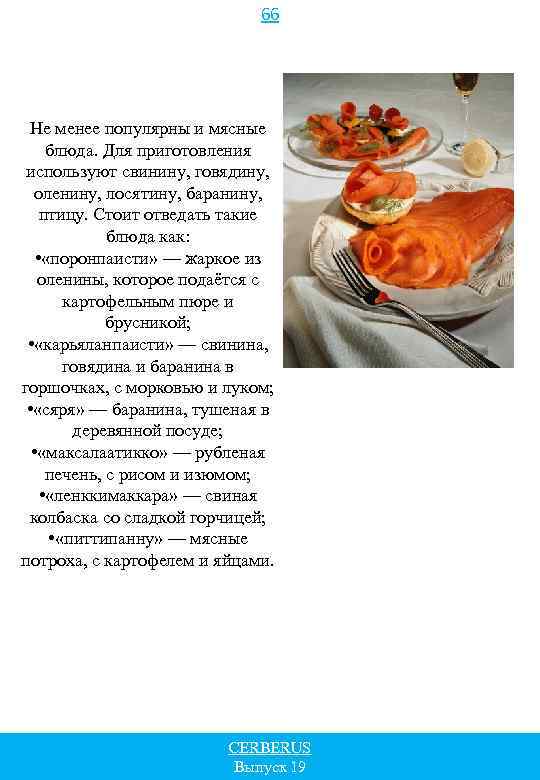 66

Не менее популярны и мясные блюда. Для приготовления используют свинину, говядину, оленину, лосятину, баранину, птицу. Стоит отведать такие блюда как:
•«поронпаисти» — жаркое из оленины, которое подаётся с картофельным пюре и брусникой;
•«карьяланпаисти» — свинина, говядина и баранина в горшочках, с морковью и луком;
•«сяря» — баранина, тушеная в деревянной посуде;
•«максалаатикко» — рубленая печень, с рисом и изюмом;
•«ленккимаккара» — свиная колбаска со сладкой горчицей;
•«питтипанну» — мясные потроха, с картофелем и яйцами.

CERBERUS
Выпуск 19